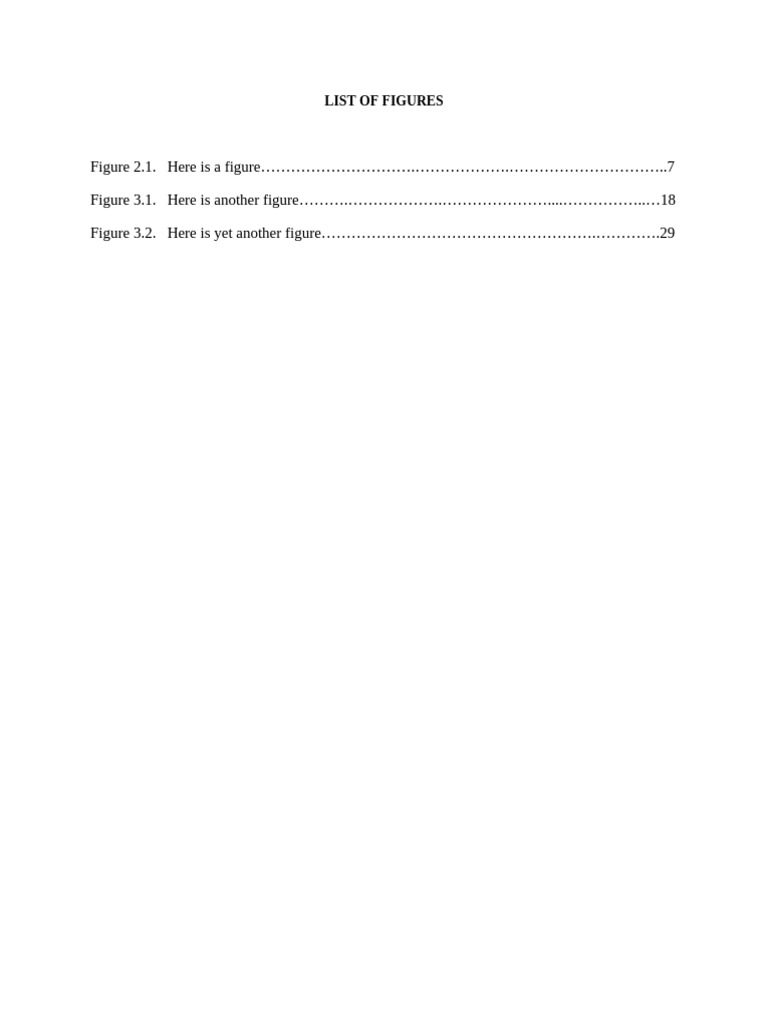 LIST OF FIGURES

Figure 2.1. Here is a figure 7

Figure 3.1. Here is another figure 18

Figure 3.2. Here is yet another figure 29